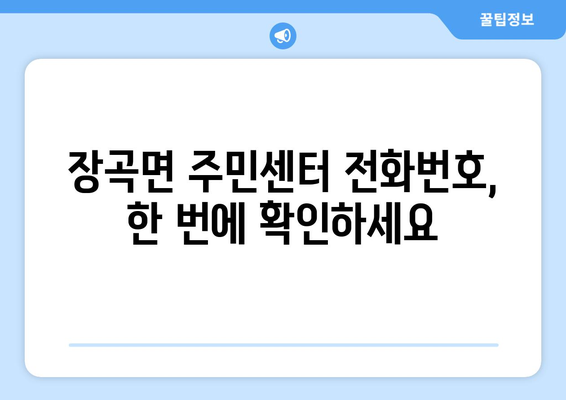 꿀팁정보

장곡면 주민센터 전화번호,
한 번에 확인하세요